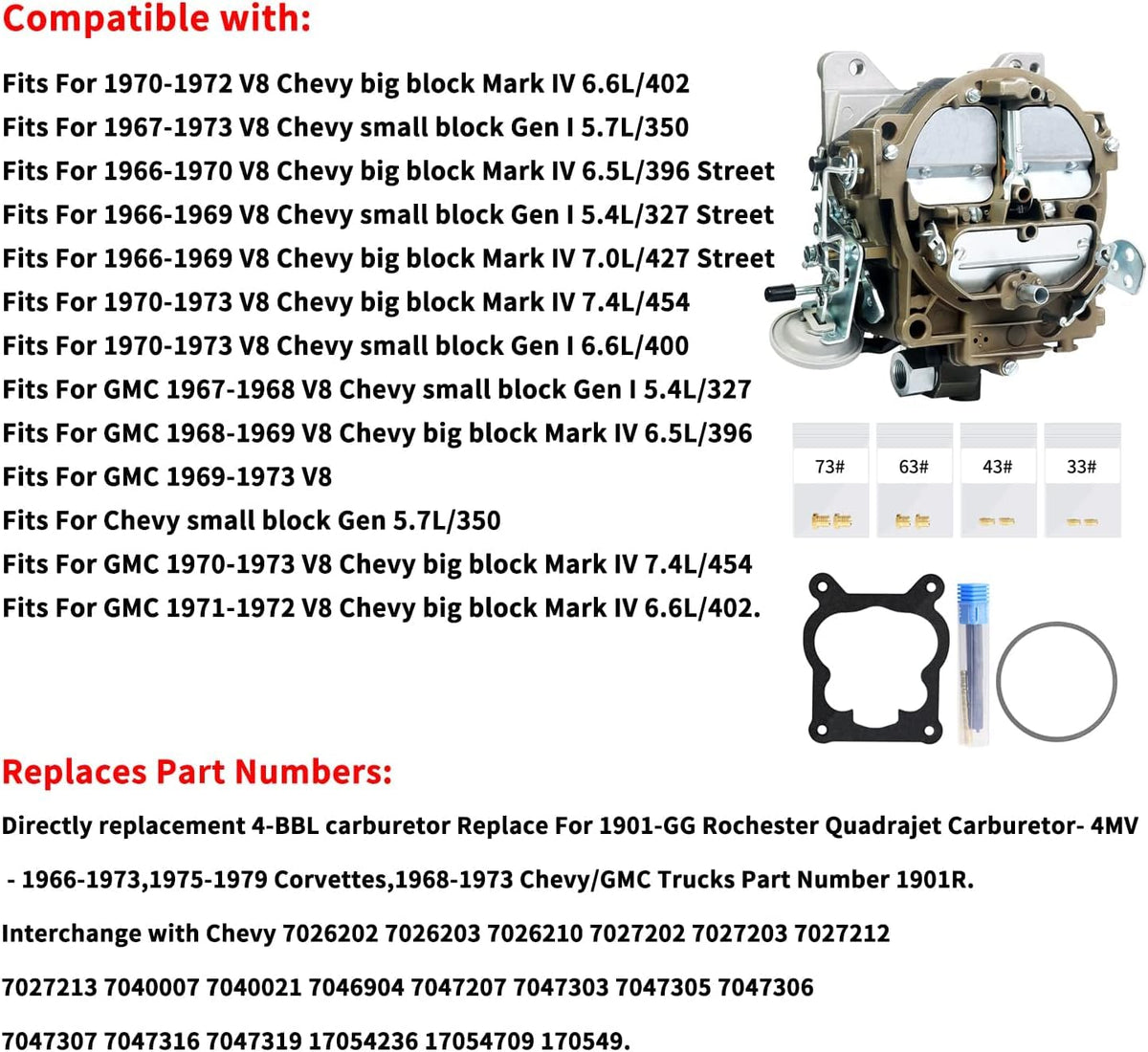 Compatible with:

Fits For 1970-1972 V8 Chevy big block Mark IV 6.6L/402
Fits For 1967-1973 V8 Chevy small block Gen I 5.7L/350
Fits For 1966-1970 V8 Chevy big block Mark IV 6.5L/396 Street
Fits For 1966-1969 V8 Chevy small block Gen I 5.4L/327 Street
Fits For 1966-1969 V8 Chevy big block Mark IV 7.0L/427 Street
Fits For 1970-1973 V8 Chevy big block Mark IV 7.4L/454
Fits For 1970-1973 V8 Chevy small block Gen I 6.6L/400
Fits For GMC 1967-1968 V8 Chevy small block Gen I 5.4L/327
Fits For GMC 1968-1969 V8 Chevy big block Mark IV 6.5L/396
Fits For GMC 1969-1973 V8
Fits For Chevy small block Gen 5.7L/350
Fits For GMC 1970-1973 V8 Chevy big block Mark IV 7.4L/454
Fits For GMC 1971-1972 V8 Chevy big block Mark IV 6.6L/402.

73#
63#
43#
33#

Replaces Part Numbers:

Directly replacement 4-BBL carburetor Replace For 1901-GG Rochester Quadrajet Carburetor- 4MV - 1966-1973,1975-1979 Corvettes,1968-1973 Chevy/GMC Trucks Part Number 1901R.

Interchange with Chevy 7026202 7026203 7026210 7027202 7027203 7027212

7027213 7040007 7040021 7046904 7047207 7047303 7047305 7047306

7047307 7047316 7047319 17054236 17054709 170549.